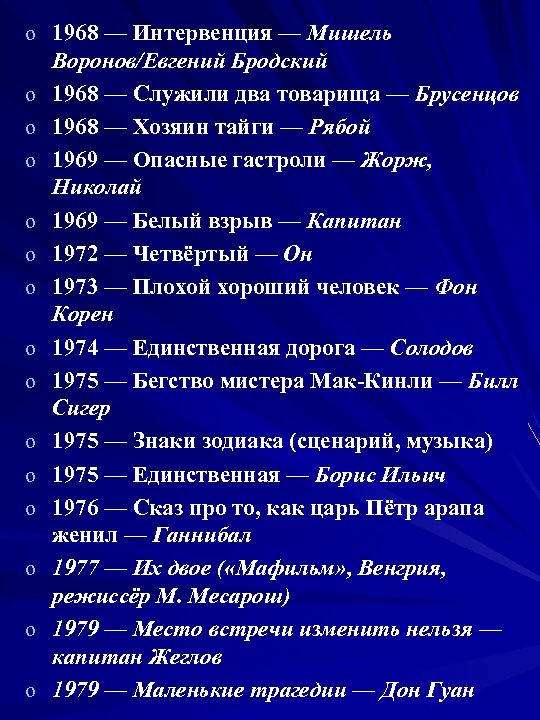 o 1968 — Интервенция — Мишель Воронов/Евгений Бродский
o 1968 — Служили два товарища — Брусенцов
o 1968 — Хозяин тайги — Рябой
o 1969 — Опасные гастроли — Жорж, Николай
o 1969 — Белый взрыв — Капитан
o 1972 — Четвёртый — Он
o 1973 — Плохой хороший человек — Фон Корен
o 1974 — Единственная дорога — Солодов
o 1975 — Бегство мистера Мак-Кинли — Билл Сигер
o 1975 — Знаки зодиака (сценарий, музыка)
o 1975 — Единственная — Борис Ильич
o 1976 — Сказ про то, как царь Пётр арапа женил — Ганнибал
o 1977 — Их двое («Мафильм», Венгрия, режиссёр М. Месарош)
o 1979 — Место встречи изменить нельзя — капитан Жеглов
o 1979 — Маленькие трагедии — Дон Гуан